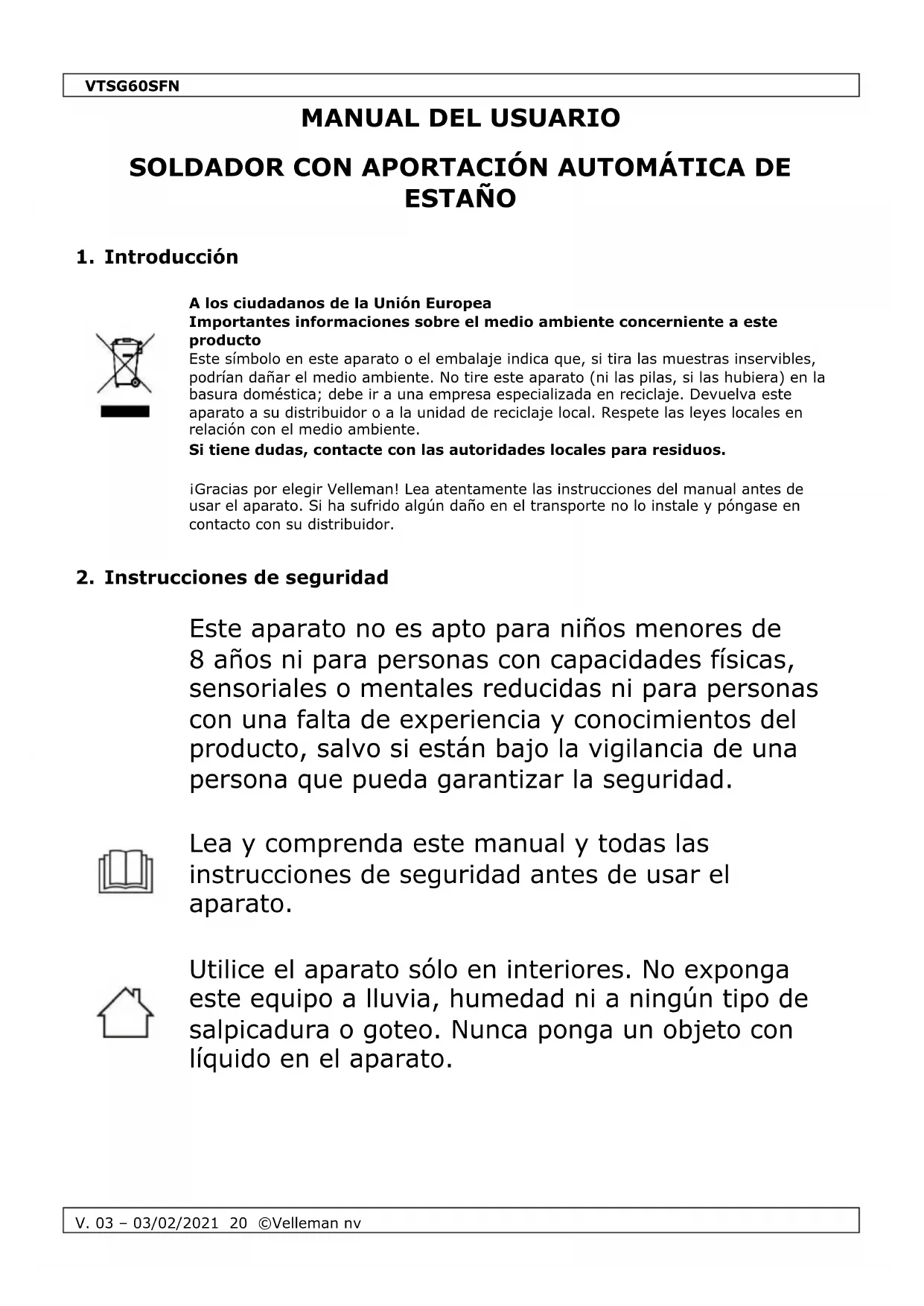 VTSG60SFN

MANUAL DEL USUARIO

SOLDADOR CON APORTACIÓN AUTOMÁTICA DE ESTAÑO

1. Introducción

A los ciudadanos de la Unión Europea
Importantes informaciones sobre el medio ambiente concerniente a este producto
Este símbolo en este aparato o el embalaje indica que, si tira las muestras inservibles, podrían dañar el medio ambiente. No tire este aparato (ni las pilas, si las hubiera) en la basura doméstica; debe ir a una empresa especializada en reciclaje. Devuelva este aparato a su distribuidor o a la unidad de reciclaje local. Respete las leyes locales en relación con el medio ambiente.
Si tiene dudas, contacte con las autoridades locales para residuos.

¡Gracias por elegir Velleman! Lea atentamente las instrucciones del manual antes de usar el aparato. Si ha sufrido algún daño en el transporte no lo instale y póngase en contacto con su distribuidor.

2. Instrucciones de seguridad

Este aparato no es apto para niños menores de 8 años ni para personas con capacidades físicas, sensoriales o mentales reducidas ni para personas con una falta de experiencia y conocimientos del producto, salvo si están bajo la vigilancia de una persona que pueda garantizar la seguridad.

Lea y comprenda este manual y todas las instrucciones de seguridad antes de usar el aparato.

Utilice el aparato sólo en interiores. No exponga este equipo a lluvia, humedad ni a ningún tipo de salpicadura o goteo. Nunca ponga un objeto con líquido en el aparato.

V. 03 – 03/02/2021 20 ©Velleman nv